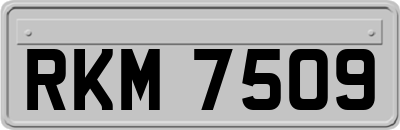 RKM 7509